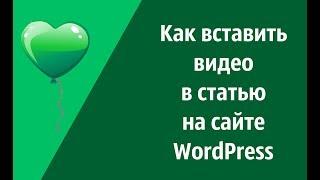 Как вставить видео в статью на сайте WordPress